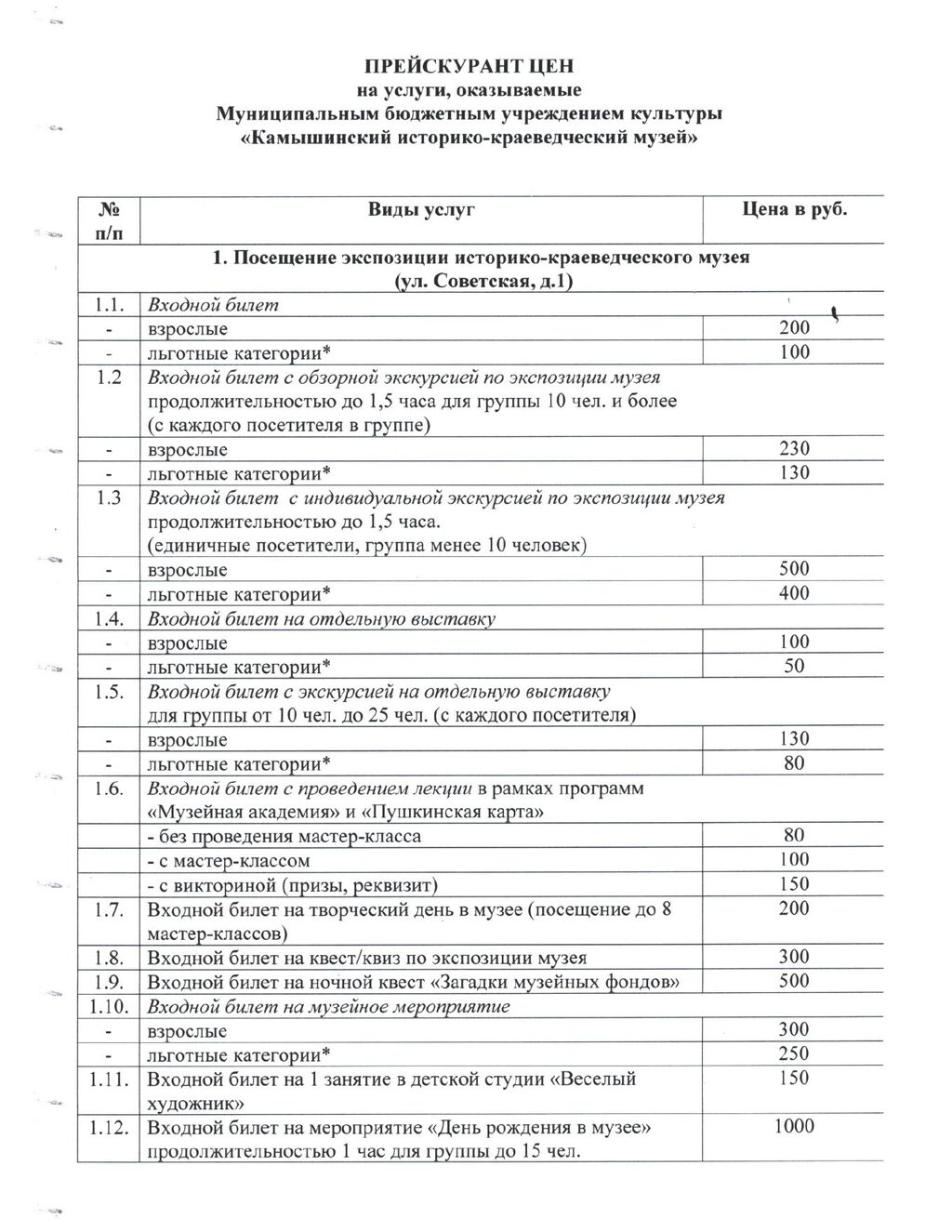 ПРЕЙСКУРАНТ ЦЕН
на услуги, оказываемые
Муниципальным бюджетным учреждением культуры
«Камышинский историко-краеведческий музей»

| № п/п | Виды услуг | Цена в руб. |
|---|---|---|
| 1. Посещение экспозиции историко-краеведческого музея (ул. Советская, д.1) | | |
| 1.1. | Входной билет | |
| - | взрослые | 200 |
| - | льготные категории* | 100 |
| 1.2 | Входной билет с обзорной экскурсией по экспозиции музея продолжительностью до 1,5 часа для группы 10 чел. и более (с каждого посетителя в группе) | |
| - | взрослые | 230 |
| - | льготные категории* | 130 |
| 1.3 | Входной билет с индивидуальной экскурсией по экспозиции музея продолжительностью до 1,5 часа. (единичные посетители, группа менее 10 человек) | |
| - | взрослые | 500 |
| - | льготные категории* | 400 |
| 1.4. | Входной билет на отдельную выставку | |
| - | взрослые | 100 |
| - | льготные категории* | 50 |
| 1.5. | Входной билет с экскурсией на отдельную выставку для группы от 10 чел. до 25 чел. (с каждого посетителя) | |
| - | взрослые | 130 |
| - | льготные категории* | 80 |
| 1.6. | Входной билет с проведением лекции в рамках программ «Музейная академия» и «Пушкинская карта» | |
| | - без проведения мастер-класса | 80 |
| | - с мастер-классом | 100 |
| | - с викториной (призы, реквизит) | 150 |
| 1.7. | Входной билет на творческий день в музее (посещение до 8 мастер-классов) | 200 |
| 1.8. | Входной билет на квест/квиз по экспозиции музея | 300 |
| 1.9. | Входной билет на ночной квест «Загадки музейных фондов» | 500 |
| 1.10. | Входной билет на музейное мероприятие | |
| - | взрослые | 300 |
| - | льготные категории* | 250 |
| 1.11. | Входной билет на 1 занятие в детской студии «Веселый художник» | 150 |
| 1.12. | Входной билет на мероприятие «День рождения в музее» продолжительностью 1 час для группы до 15 чел. | 1000 |